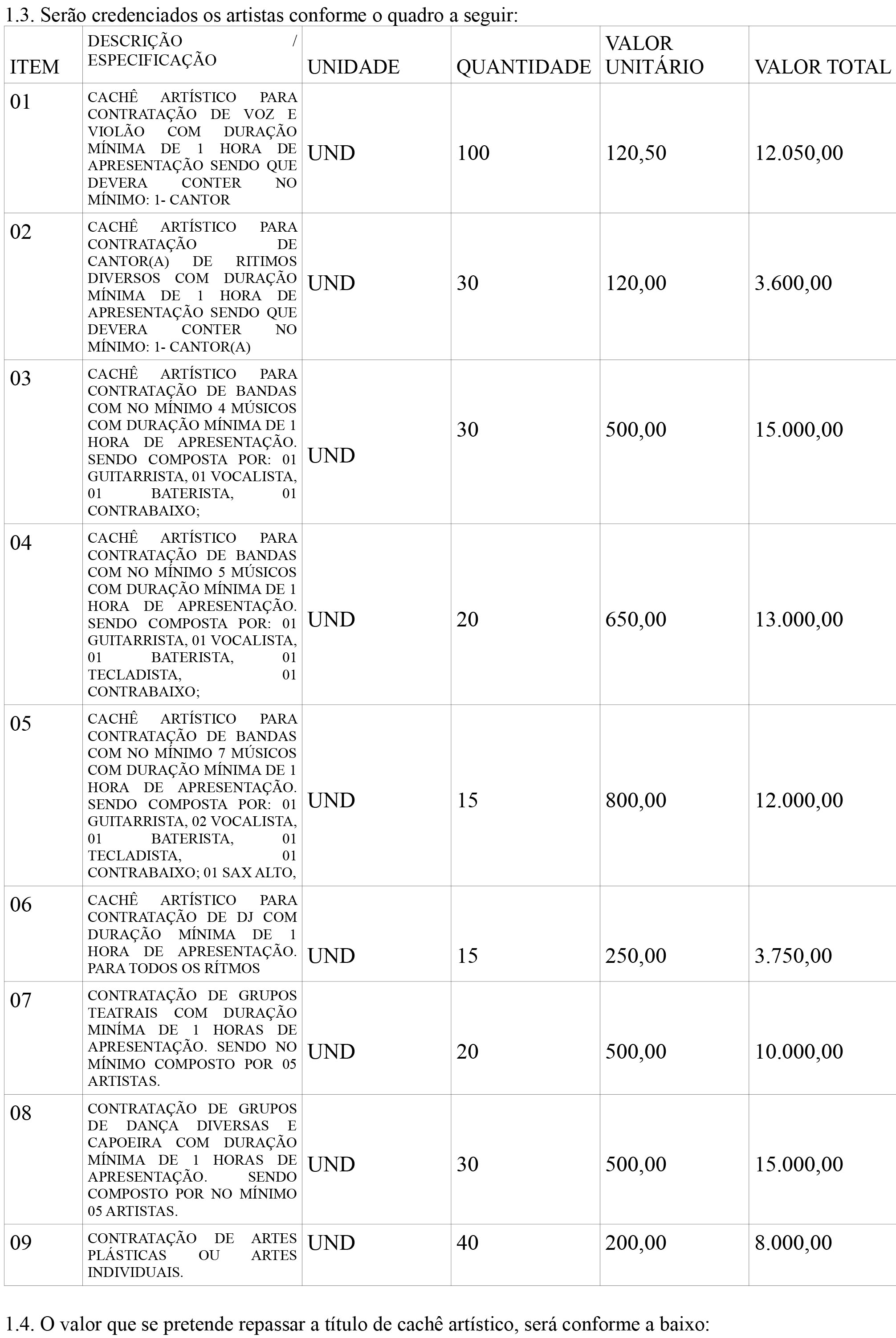 1.3. Serão credenciados os artistas conforme o quadro a seguir:

| ITEM | DESCRIÇÃO / ESPECIFICAÇÃO | UNIDADE | QUANTIDADE | VALOR UNITÁRIO | VALOR TOTAL |
|---|---|---|---|---|---|
| 01 | CACHÊ ARTÍSTICO PARA CONTRATAÇÃO DE VOZ E VIOLÃO COM DURAÇÃO MÍNIMA DE 1 HORA DE APRESENTAÇÃO SENDO QUE DEVERA CONTER NO MÍNIMO: 1- CANTOR | UND | 100 | 120,50 | 12.050,00 |
| 02 | CACHÊ ARTÍSTICO PARA CONTRATAÇÃO DE CANTOR(A) DE RITIMOS DIVERSOS COM DURAÇÃO MÍNIMA DE 1 HORA DE APRESENTAÇÃO SENDO QUE DEVERA CONTER NO MÍNIMO: 1- CANTOR(A) | UND | 30 | 120,00 | 3.600,00 |
| 03 | CACHÊ ARTÍSTICO PARA CONTRATAÇÃO DE BANDAS COM NO MÍNIMO 4 MÚSICOS COM DURAÇÃO MÍNIMA DE 1 HORA DE APRESENTAÇÃO. SENDO COMPOSTA POR: 01 GUITARRISTA, 01 VOCALISTA, 01 BATERISTA, 01 CONTRABAIXO; | UND | 30 | 500,00 | 15.000,00 |
| 04 | CACHÊ ARTÍSTICO PARA CONTRATAÇÃO DE BANDAS COM NO MÍNIMO 5 MÚSICOS COM DURAÇÃO MÍNIMA DE 1 HORA DE APRESENTAÇÃO. SENDO COMPOSTA POR: 01 GUITARRISTA, 01 VOCALISTA, 01 BATERISTA, 01 TECLADISTA, 01 CONTRABAIXO; | UND | 20 | 650,00 | 13.000,00 |
| 05 | CACHÊ ARTÍSTICO PARA CONTRATAÇÃO DE BANDAS COM NO MÍNIMO 7 MÚSICOS COM DURAÇÃO MÍNIMA DE 1 HORA DE APRESENTAÇÃO. SENDO COMPOSTA POR: 01 GUITARRISTA, 02 VOCALISTA, 01 BATERISTA, 01 TECLADISTA, 01 CONTRABAIXO; 01 SAX ALTO, | UND | 15 | 800,00 | 12.000,00 |
| 06 | CACHÊ ARTÍSTICO PARA CONTRATAÇÃO DE DJ COM DURAÇÃO MÍNIMA DE 1 HORA DE APRESENTAÇÃO. PARA TODOS OS RÍTMOS | UND | 15 | 250,00 | 3.750,00 |
| 07 | CONTRATAÇÃO DE GRUPOS TEATRAIS COM DURAÇÃO MINÍMA DE 1 HORAS DE APRESENTAÇÃO. SENDO NO MÍNIMO COMPOSTO POR 05 ARTISTAS. | UND | 20 | 500,00 | 10.000,00 |
| 08 | CONTRATAÇÃO DE GRUPOS DE DANÇA DIVERSAS E CAPOEIRA COM DURAÇÃO MÍNIMA DE 1 HORAS DE APRESENTAÇÃO. SENDO COMPOSTO POR NO MÍNIMO 05 ARTISTAS. | UND | 30 | 500,00 | 15.000,00 |
| 09 | CONTRATAÇÃO DE ARTES PLÁSTICAS OU ARTES INDIVIDUAIS. | UND | 40 | 200,00 | 8.000,00 |

1.4. O valor que se pretende repassar a título de cachê artístico, será conforme a baixo: